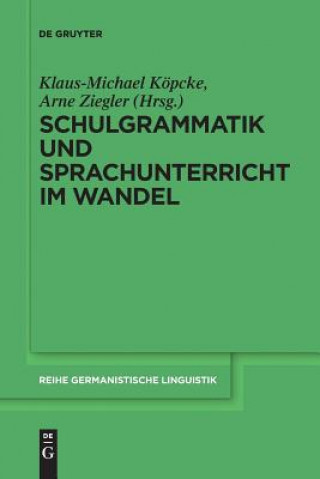 DE GRUYTER

Klaus-Michael Köpcke, Arne Ziegler (Hrsg.)

SCHULGRAMMATIK UND SPRACHUNTERRICHT IM WANDEL

REIHE GERMANISTISCHE LINGUISTIK

DE G